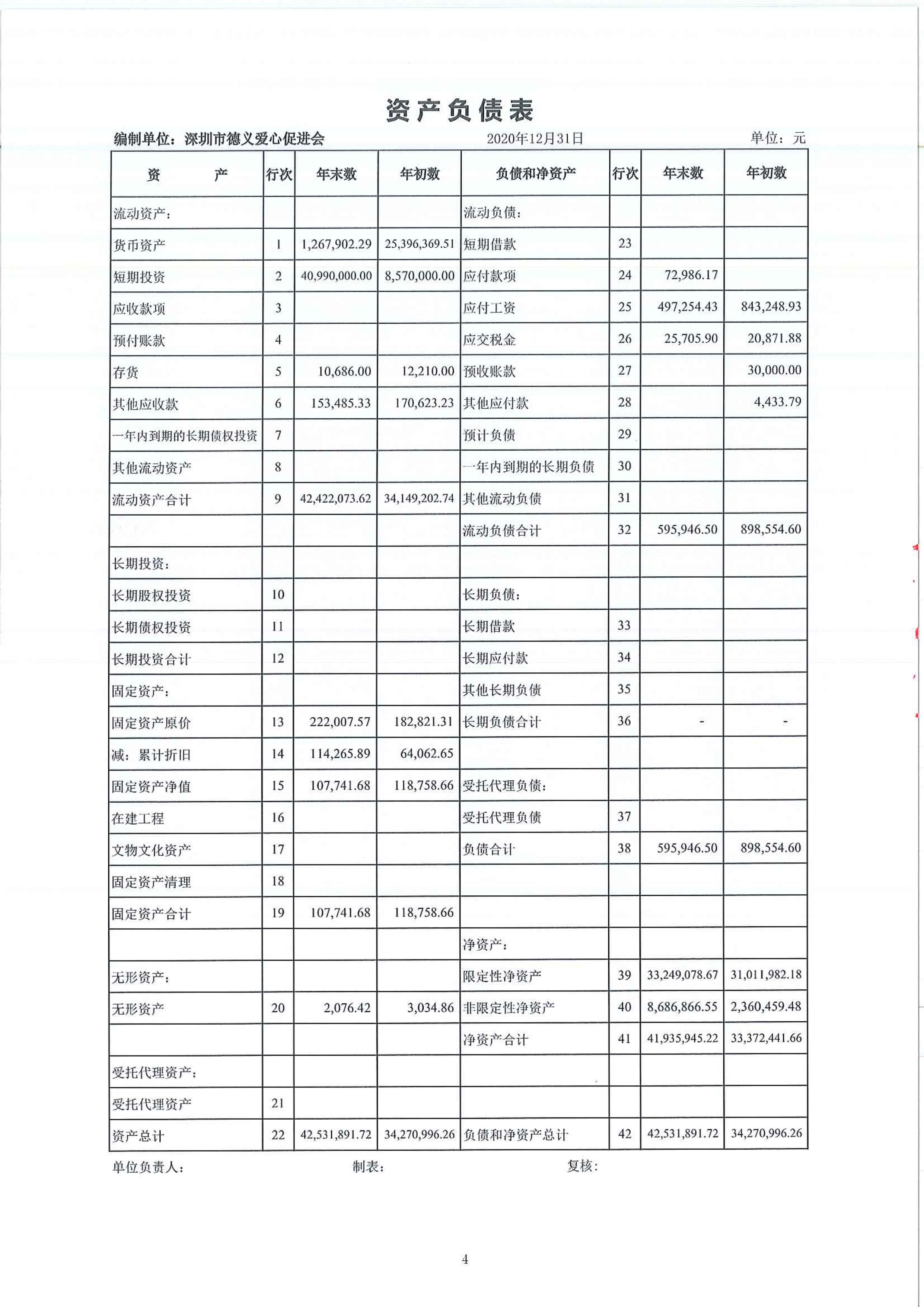 资产负债表

编制单位：深圳市德义爱心促进会　　2020年12月31日　　单位：元

| 资　　产 | 行次 | 年末数 | 年初数 | 负债和净资产 | 行次 | 年末数 | 年初数 |
|---|---|---|---|---|---|---|---|
| 流动资产： | | | | 流动负债： | | | |
| 货币资产 | 1 | 1,267,902.29 | 25,396,369.51 | 短期借款 | 23 | | |
| 短期投资 | 2 | 40,990,000.00 | 8,570,000.00 | 应付款项 | 24 | 72,986.17 | |
| 应收款项 | 3 | | | 应付工资 | 25 | 497,254.43 | 843,248.93 |
| 预付账款 | 4 | | | 应交税金 | 26 | 25,705.90 | 20,871.88 |
| 存货 | 5 | 10,686.00 | 12,210.00 | 预收账款 | 27 | | 30,000.00 |
| 其他应收款 | 6 | 153,485.33 | 170,623.23 | 其他应付款 | 28 | | 4,433.79 |
| 一年内到期的长期债权投资 | 7 | | | 预计负债 | 29 | | |
| 其他流动资产 | 8 | | | 一年内到期的长期负债 | 30 | | |
| 流动资产合计 | 9 | 42,422,073.62 | 34,149,202.74 | 其他流动负债 | 31 | | |
| | | | | 流动负债合计 | 32 | 595,946.50 | 898,554.60 |
| 长期投资： | | | | | | | |
| 长期股权投资 | 10 | | | 长期负债： | | | |
| 长期债权投资 | 11 | | | 长期借款 | 33 | | |
| 长期投资合计 | 12 | | | 长期应付款 | 34 | | |
| 固定资产： | | | | 其他长期负债 | 35 | | |
| 固定资产原价 | 13 | 222,007.57 | 182,821.31 | 长期负债合计 | 36 | - | - |
| 减：累计折旧 | 14 | 114,265.89 | 64,062.65 | | | | |
| 固定资产净值 | 15 | 107,741.68 | 118,758.66 | 受托代理负债： | | | |
| 在建工程 | 16 | | | 受托代理负债 | 37 | | |
| 文物文化资产 | 17 | | | 负债合计 | 38 | 595,946.50 | 898,554.60 |
| 固定资产清理 | 18 | | | | | | |
| 固定资产合计 | 19 | 107,741.68 | 118,758.66 | | | | |
| | | | | 净资产： | | | |
| 无形资产： | | | | 限定性净资产 | 39 | 33,249,078.67 | 31,011,982.18 |
| 无形资产 | 20 | 2,076.42 | 3,034.86 | 非限定性净资产 | 40 | 8,686,866.55 | 2,360,459.48 |
| | | | | 净资产合计 | 41 | 41,935,945.22 | 33,372,441.66 |
| 受托代理资产： | | | | | | | |
| 受托代理资产 | 21 | | | | | | |
| 资产总计 | 22 | 42,531,891.72 | 34,270,996.26 | 负债和净资产总计 | 42 | 42,531,891.72 | 34,270,996.26 |

单位负责人：　　制表：　　复核：

4